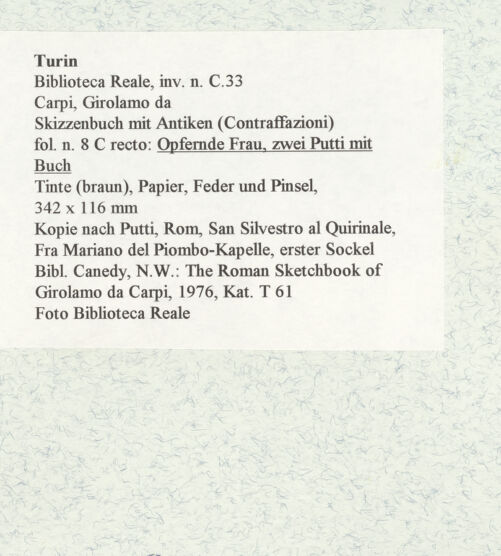 Turin
Biblioteca Reale, inv. n. C.33
Carpi, Girolamo da
Skizzenbuch mit Antiken (Contraffazioni)
fol. n. 8 C recto: Opfernde Frau, zwei Putti mit Buch
Tinte (braun), Papier, Feder und Pinsel,
342 x 116 mm
Kopie nach Putti, Rom, San Silvestro al Quirinale,
Fra Mariano del Piombo-Kapelle, erster Sockel
Bibl. Canedy, N.W.: The Roman Sketchbook of Girolamo da Carpi, 1976, Kat. T 61
Foto Biblioteca Reale